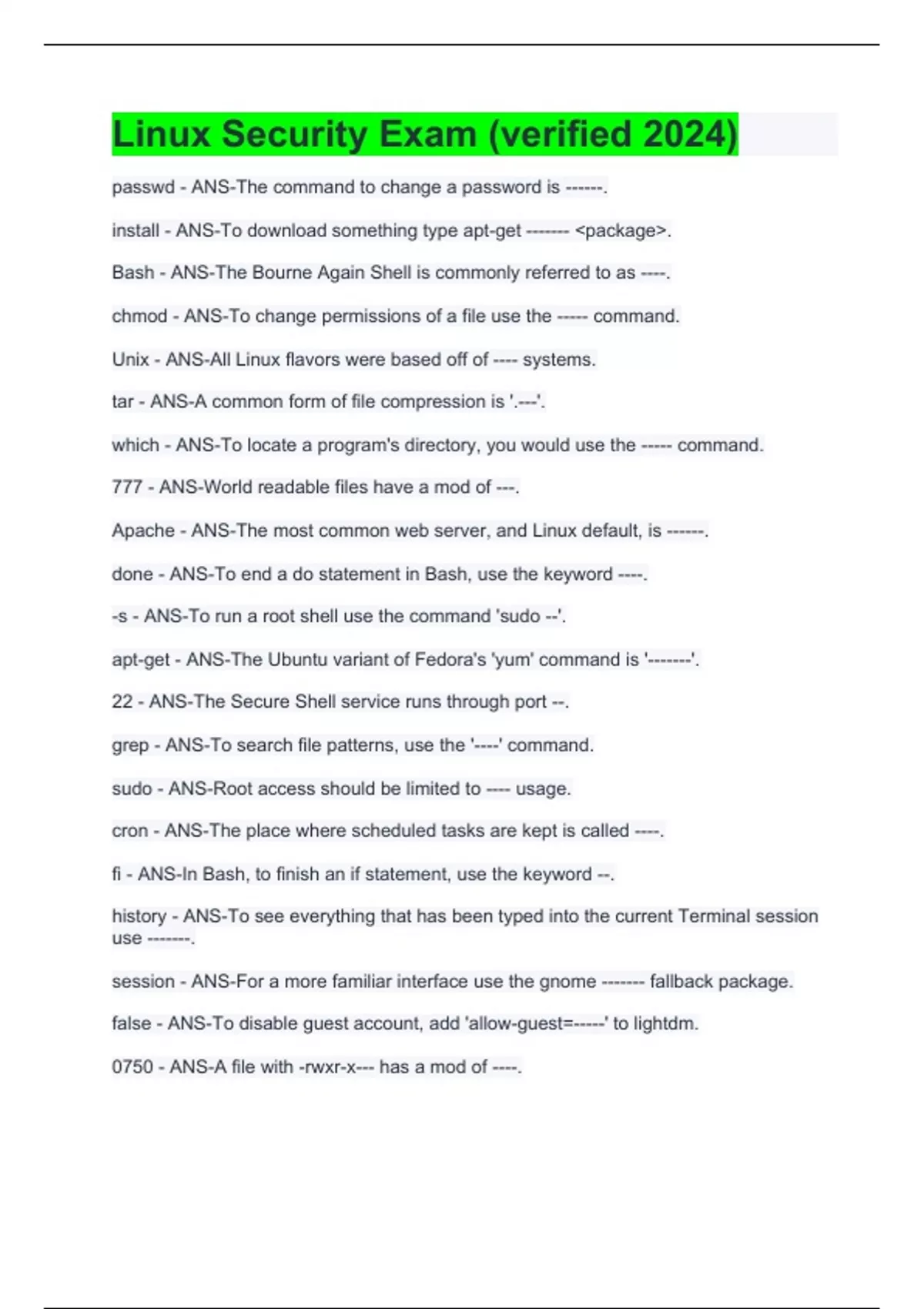 Linux Security Exam (verified 2024)

passwd - ANS-The command to change a password is ------.

install - ANS-To download something type apt-get ------- <package>.

Bash - ANS-The Bourne Again Shell is commonly referred to as ----.

chmod - ANS-To change permissions of a file use the ----- command.

Unix - ANS-All Linux flavors were based off of ---- systems.

tar - ANS-A common form of file compression is '.---'.

which - ANS-To locate a program's directory, you would use the ----- command.

777 - ANS-World readable files have a mod of ---.

Apache - ANS-The most common web server, and Linux default, is ------.

done - ANS-To end a do statement in Bash, use the keyword ----.

-s - ANS-To run a root shell use the command 'sudo --'.

apt-get - ANS-The Ubuntu variant of Fedora's 'yum' command is '-------'.

22 - ANS-The Secure Shell service runs through port --.

grep - ANS-To search file patterns, use the '----' command.

sudo - ANS-Root access should be limited to ---- usage.

cron - ANS-The place where scheduled tasks are kept is called ----.

fi - ANS-In Bash, to finish an if statement, use the keyword --.

history - ANS-To see everything that has been typed into the current Terminal session use -------.

session - ANS-For a more familiar interface use the gnome ------- fallback package.

false - ANS-To disable guest account, add 'allow-guest=-----' to lightdm.

0750 - ANS-A file with -rwxr-x--- has a mod of ----.